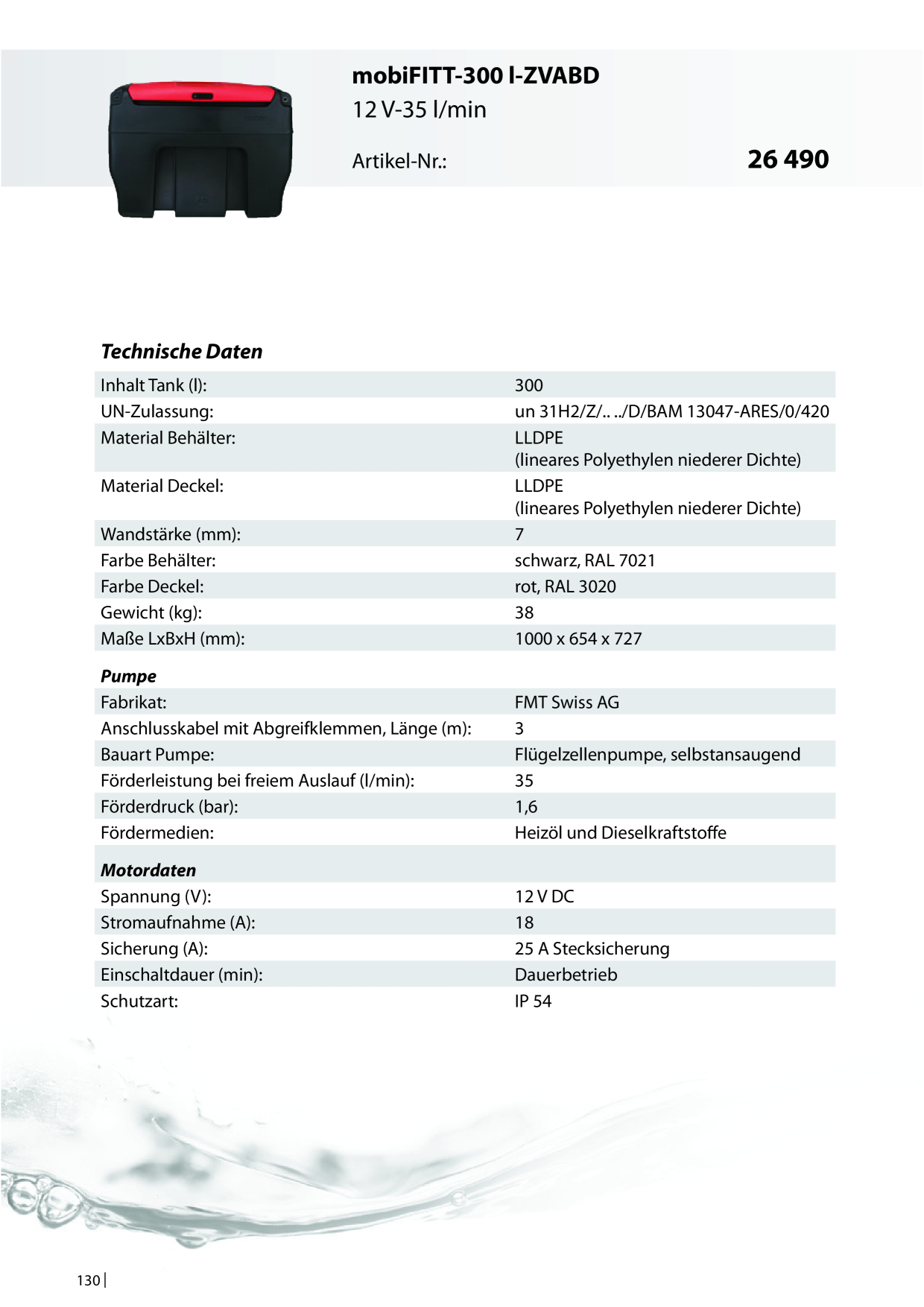 mobiFITT-300 l-ZVABD
12 V-35 l/min

Artikel-Nr.: 26 490

Technische Daten

Inhalt Tank (l): 300
UN-Zulassung: un 31H2/Z/.. ../D/BAM 13047-ARES/0/420
Material Behälter: LLDPE (lineares Polyethylen niederer Dichte)
Material Deckel: LLDPE (lineares Polyethylen niederer Dichte)
Wandstärke (mm): 7
Farbe Behälter: schwarz, RAL 7021
Farbe Deckel: rot, RAL 3020
Gewicht (kg): 38
Maße LxBxH (mm): 1000 x 654 x 727

Pumpe
Fabrikat: FMT Swiss AG
Anschlusskabel mit Abgreifklemmen, Länge (m): 3
Bauart Pumpe: Flügelzellenpumpe, selbstansaugend
Förderleistung bei freiem Auslauf (l/min): 35
Förderdruck (bar): 1,6
Fördermedien: Heizöl und Dieselkraftstoffe

Motordaten
Spannung (V): 12 V DC
Stromaufnahme (A): 18
Sicherung (A): 25 A Stecksicherung
Einschaltdauer (min): Dauerbetrieb
Schutzart: IP 54

130